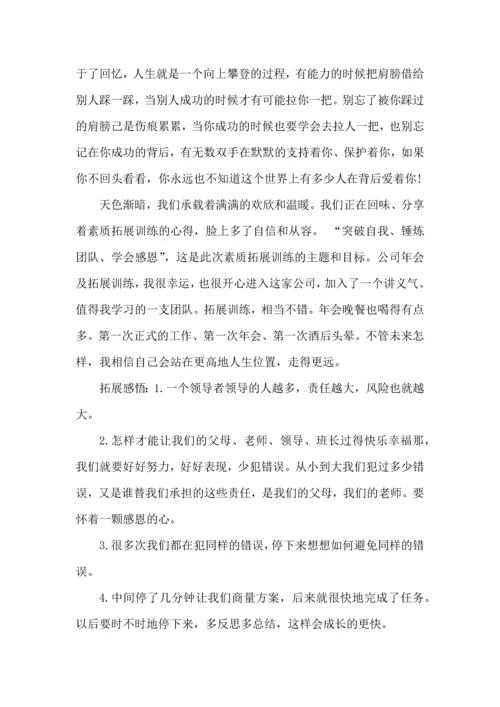 于了回忆，人生就是一个向上攀登的过程，有能力的时候把肩膀借给别人踩一踩，当别人成功的时候才有可能拉你一把。别忘了被你踩过的肩膀已是伤痕累累，当你成功的时候也要学会去拉人一把，也别忘记在你成功的背后，有无数双手在默默的支持着你、保护着你，如果你不回头看看，你永远也不知道这个世界上有多少人在背后爱着你！

天色渐暗，我们承载着满满的欢欣和温暖。我们正在回味、分享着素质拓展训练的心得，脸上多了自信和从容。“突破自我、锤炼团队、学会感恩”，这是此次素质拓展训练的主题和目标。公司年会及拓展训练，我很幸运，也很开心进入这家公司，加入了一个讲义气、值得我学习的一支团队。拓展训练，相当不错。年会晚餐也喝得有点多。第一次正式的工作、第一次年会、第一次酒后头晕。不管未来怎样，我相信自己会站在更高地人生位置，走得更远。

拓展感悟：1.一个领导者领导的人越多，责任越大，风险也就越大。

2.怎样才能让我们的父母、老师、领导、班长过得快乐幸福那，我们就要好好努力，好好表现，少犯错误。从小到大我们犯过多少错误，又是谁替我们承担的这些责任，是我们的父母，我们的老师。要怀着一颗感恩的心。

3.很多次我们都在犯同样的错误，停下来想想如何避免同样的错误。

4.中间停了几分钟让我们商量方案，后来就很快地完成了任务。以后要时不时地停下来，多反思多总结，这样会成长的更快。